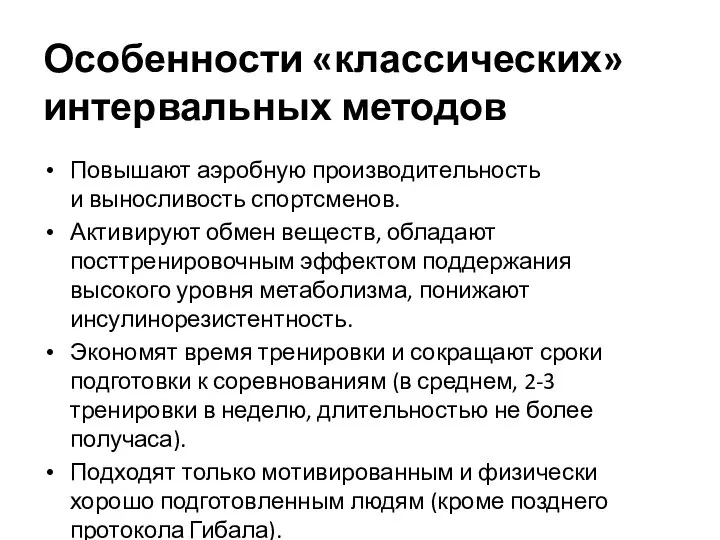 Особенности «классических» интервальных методов

• Повышают аэробную производительность и выносливость спортсменов.
• Активируют обмен веществ, обладают посттренировочным эффектом поддержания высокого уровня метаболизма, понижают инсулинорезистентность.
• Экономят время тренировки и сокращают сроки подготовки к соревнованиям (в среднем, 2-3 тренировки в неделю, длительностью не более получаса).
• Подходят только мотивированным и физически хорошо подготовленным людям (кроме позднего протокола Гибала).